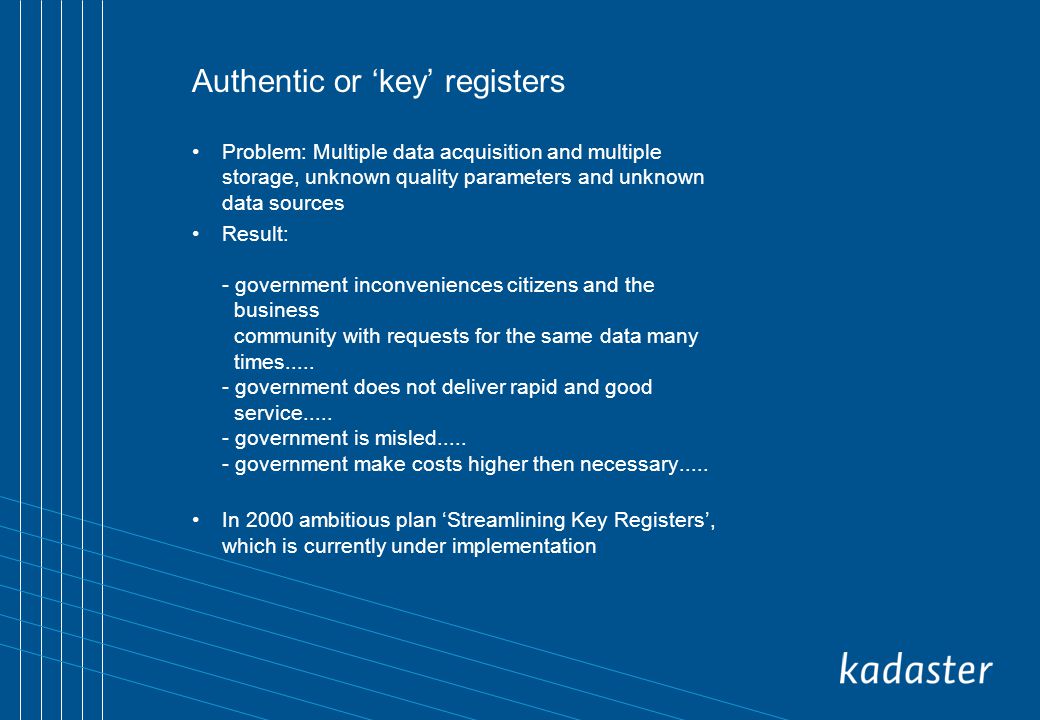 Authentic or ‘key’ registers

• Problem: Multiple data acquisition and multiple storage, unknown quality parameters and unknown data sources

• Result:

- government inconveniences citizens and the business
community with requests for the same data many times.....
- government does not deliver rapid and good service.....
- government is misled.....
- government make costs higher then necessary.....

• In 2000 ambitious plan ‘Streamlining Key Registers’, which is currently under implementation

kadaster